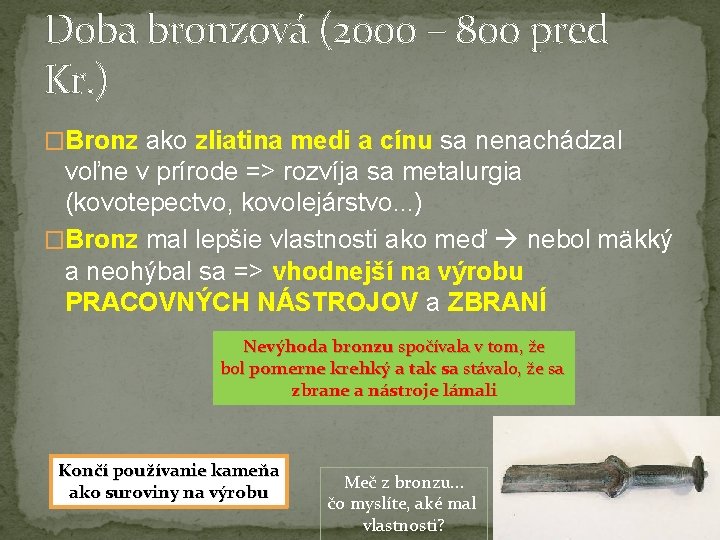 Doba bronzová (2000 – 800 pred Kr.)

□Bronz ako zliatina medi a cínu sa nenachádzal voľne v prírode => rozvíja sa metalurgia (kovotepectvo, kovolejárstvo...)

□Bronz mal lepšie vlastnosti ako meď → nebol mäkký a neohýbal sa => vhodnejší na výrobu PRACOVNÝCH NÁSTROJOV a ZBRANÍ

Nevýhoda bronzu spočívala v tom, že bol pomerne krehký a tak sa stávalo, že sa zbrane a nástroje lámali

Končí používanie kameňa ako suroviny na výrobu

Meč z bronzu... čo myslíte, aké mal vlastnosti?